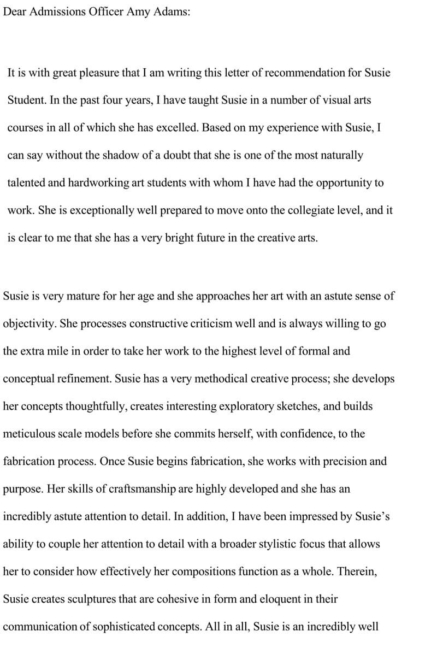 Dear Admissions Officer Amy Adams:

It is with great pleasure that I am writing this letter of recommendation for Susie Student. In the past four years, I have taught Susie in a number of visual arts courses in all of which she has excelled. Based on my experience with Susie, I can say without the shadow of a doubt that she is one of the most naturally talented and hardworking art students with whom I have had the opportunity to work. She is exceptionally well prepared to move onto the collegiate level, and it is clear to me that she has a very bright future in the creative arts.

Susie is very mature for her age and she approaches her art with an astute sense of objectivity. She processes constructive criticism well and is always willing to go the extra mile in order to take her work to the highest level of formal and conceptual refinement. Susie has a very methodical creative process; she develops her concepts thoughtfully, creates interesting exploratory sketches, and builds meticulous scale models before she commits herself, with confidence, to the fabrication process. Once Susie begins fabrication, she works with precision and purpose. Her skills of craftsmanship are highly developed and she has an incredibly astute attention to detail. In addition, I have been impressed by Susie's ability to couple her attention to detail with a broader stylistic focus that allows her to consider how effectively her compositions function as a whole. Therein, Susie creates sculptures that are cohesive in form and eloquent in their communication of sophisticated concepts. All in all, Susie is an incredibly well